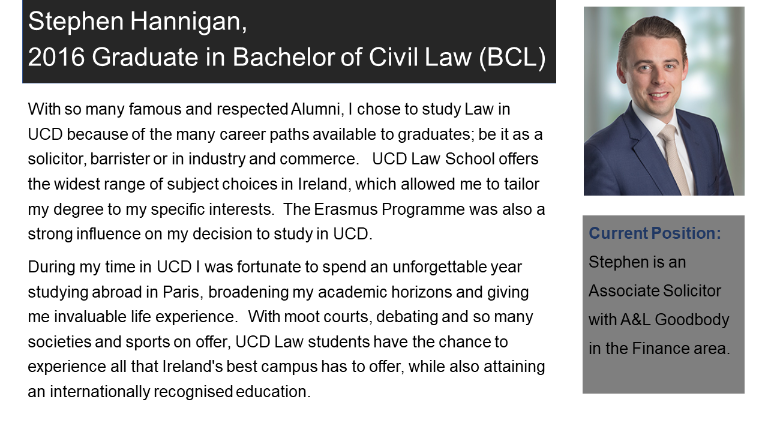 Stephen Hannigan,
2016 Graduate in Bachelor of Civil Law (BCL)

With so many famous and respected Alumni, I chose to study Law in UCD because of the many career paths available to graduates; be it as a solicitor, barrister or in industry and commerce. UCD Law School offers the widest range of subject choices in Ireland, which allowed me to tailor my degree to my specific interests. The Erasmus Programme was also a strong influence on my decision to study in UCD.

During my time in UCD I was fortunate to spend an unforgettable year studying abroad in Paris, broadening my academic horizons and giving me invaluable life experience. With moot courts, debating and so many societies and sports on offer, UCD Law students have the chance to experience all that Ireland's best campus has to offer, while also attaining an internationally recognised education.

Current Position:
Stephen is an Associate Solicitor with A&L Goodbody in the Finance area.